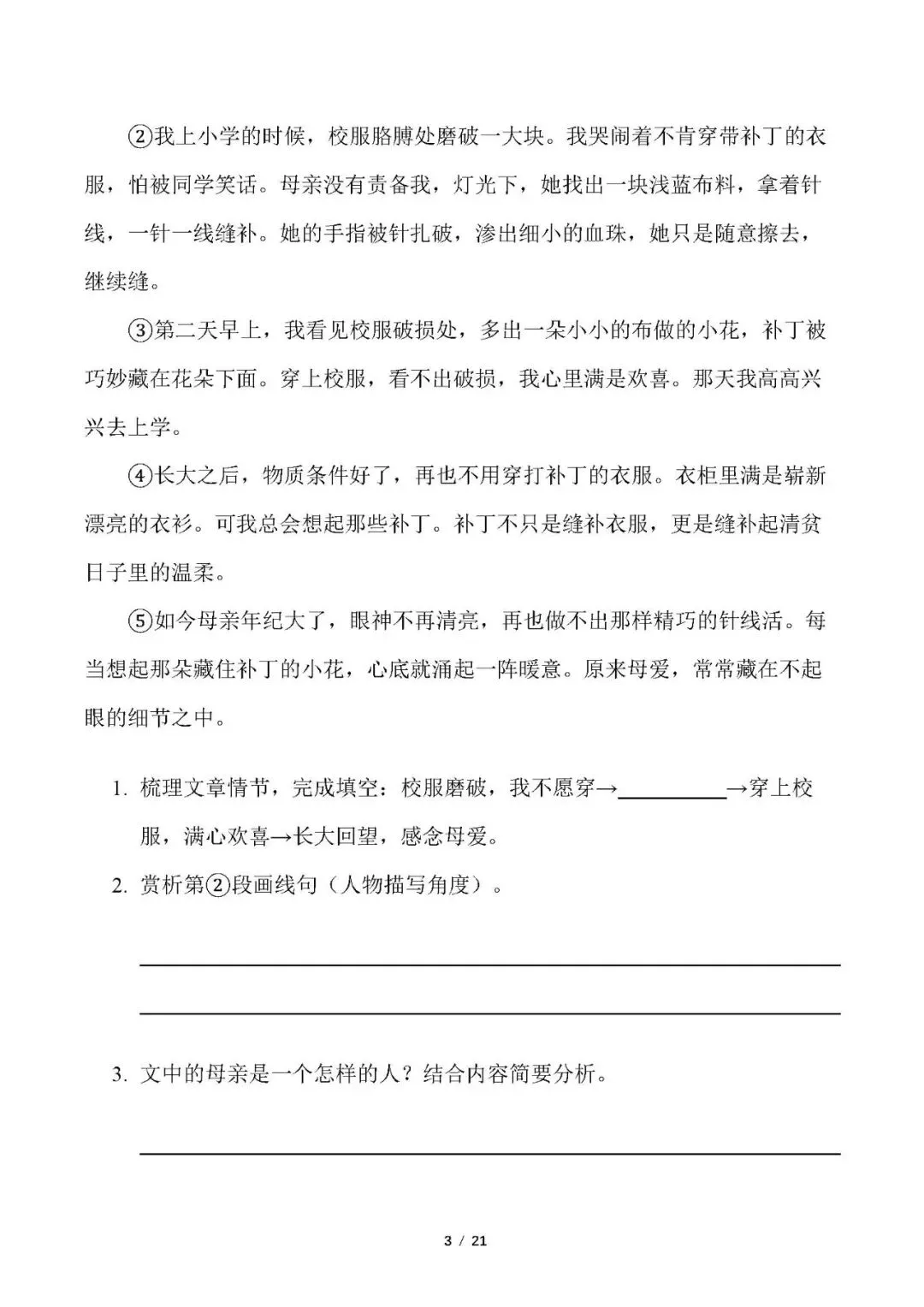 ②我上小学的时候，校服胳膊处磨破一大块。我哭闹着不肯穿带补丁的衣服，怕被同学笑话。母亲没有责备我，灯光下，她找出一块浅蓝布料，拿着针线，一针一线缝补。她的手指被针扎破，渗出细小的血珠，她只是随意擦去，继续缝。

③第二天早上，我看见校服破损处，多出一朵小小的布做的小花，补丁被巧妙藏在花朵下面。穿上校服，看不出破损，我心里满是欢喜。那天我高高兴兴去上学。

④长大之后，物质条件好了，再也不用穿打补丁的衣服。衣柜里满是崭新漂亮的衣衫。可我总会想起那些补丁。补丁不只是缝补衣服，更是缝补起清贫日子里的温柔。

⑤如今母亲年纪大了，眼神不再清亮，再也做不出那样精巧的针线活。每当想起那朵藏住补丁的小花，心底就涌起一阵暖意。原来母爱，常常藏在不起眼的细节之中。

1. 梳理文章情节，完成填空：校服磨破，我不愿穿→__________→穿上校服，满心欢喜→长大回望，感念母爱。

2. 赏析第②段画线句（人物描写角度）。

3. 文中的母亲是一个怎样的人？结合内容简要分析。

3 / 21